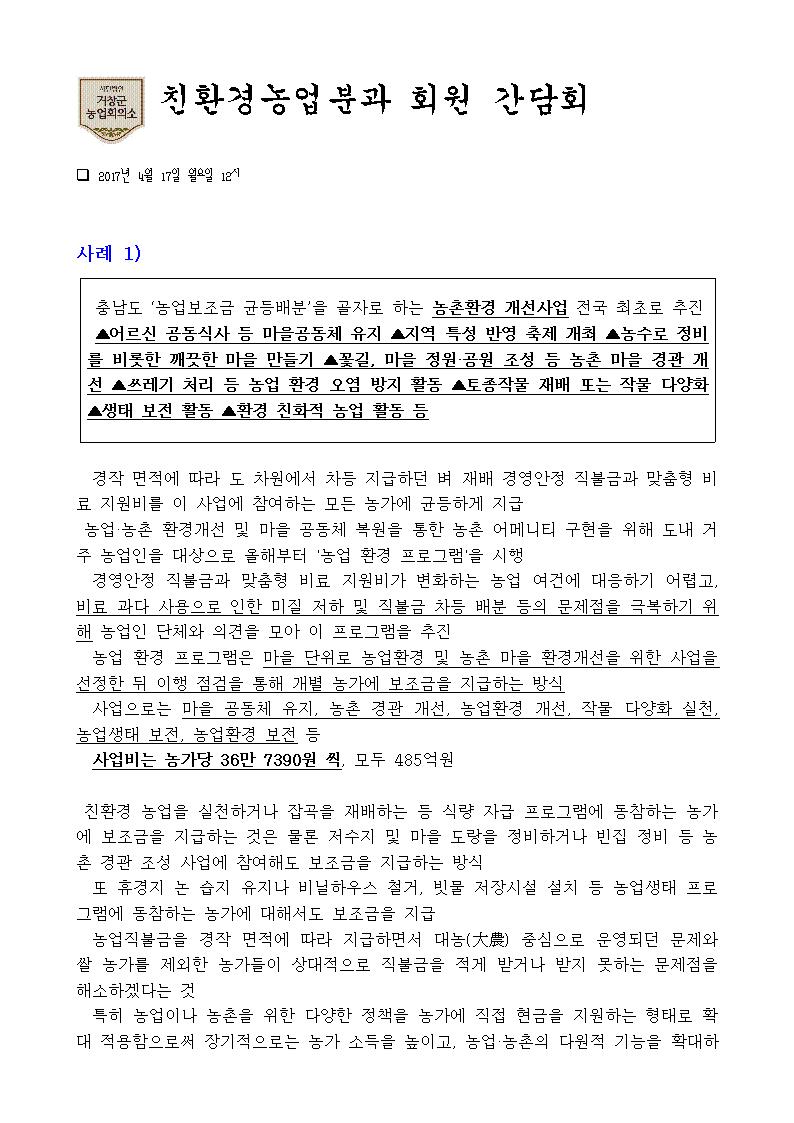 사단법인 거창군 농업회의소

친환경농업분과 회원 간담회

❑ 2017년 4월 17일 월요일 12시

사례 1)

충남도 '농업보조금 균등배분'을 골자로 하는 농촌환경 개선사업 전국 최초로 추진 ▲어르신 공동식사 등 마을공동체 유지 ▲지역 특성 반영 축제 개최 ▲농수로 정비를 비롯한 깨끗한 마을 만들기 ▲꽃길, 마을 정원·공원 조성 등 농촌 마을 경관 개선 ▲쓰레기 처리 등 농업 환경 오염 방지 활동 ▲토종작물 재배 또는 작물 다양화 ▲생태 보전 활동 ▲환경 친화적 농업 활동 등

경작 면적에 따라 도 차원에서 차등 지급하던 벼 재배 경영안정 직불금과 맞춤형 비료 지원비를 이 사업에 참여하는 모든 농가에 균등하게 지급

농업·농촌 환경개선 및 마을 공동체 복원을 통한 농촌 어메니티 구현을 위해 도내 거주 농업인을 대상으로 올해부터 '농업 환경 프로그램'을 시행

경영안정 직불금과 맞춤형 비료 지원비가 변화하는 농업 여건에 대응하기 어렵고, 비료 과다 사용으로 인한 미질 저하 및 직불금 차등 배분 등의 문제점을 극복하기 위해 농업인 단체와 의견을 모아 이 프로그램을 추진

농업 환경 프로그램은 마을 단위로 농업환경 및 농촌 마을 환경개선을 위한 사업을 선정한 뒤 이행 점검을 통해 개별 농가에 보조금을 지급하는 방식

사업으로는 마을 공동체 유지, 농촌 경관 개선, 농업환경 개선, 작물 다양화 실천, 농업생태 보전, 농업환경 보전 등

사업비는 농가당 36만 7390원 씩, 모두 485억원

친환경 농업을 실천하거나 잡곡을 재배하는 등 식량 자급 프로그램에 동참하는 농가에 보조금을 지급하는 것은 물론 저수지 및 마을 도랑을 정비하거나 빈집 정비 등 농촌 경관 조성 사업에 참여해도 보조금을 지급하는 방식

또 휴경지 논 습지 유지나 비닐하우스 철거, 빗물 저장시설 설치 등 농업생태 프로그램에 동참하는 농가에 대해서도 보조금을 지급

농업직불금을 경작 면적에 따라 지급하면서 대농(大農) 중심으로 운영되던 문제와 쌀 농가를 제외한 농가들이 상대적으로 직불금을 적게 받거나 받지 못하는 문제점을 해소하겠다는 것

특히 농업이나 농촌을 위한 다양한 정책을 농가에 직접 현금을 지원하는 형태로 확대 적용함으로써 장기적으로는 농가 소득을 높이고, 농업·농촌의 다원적 기능을 확대하